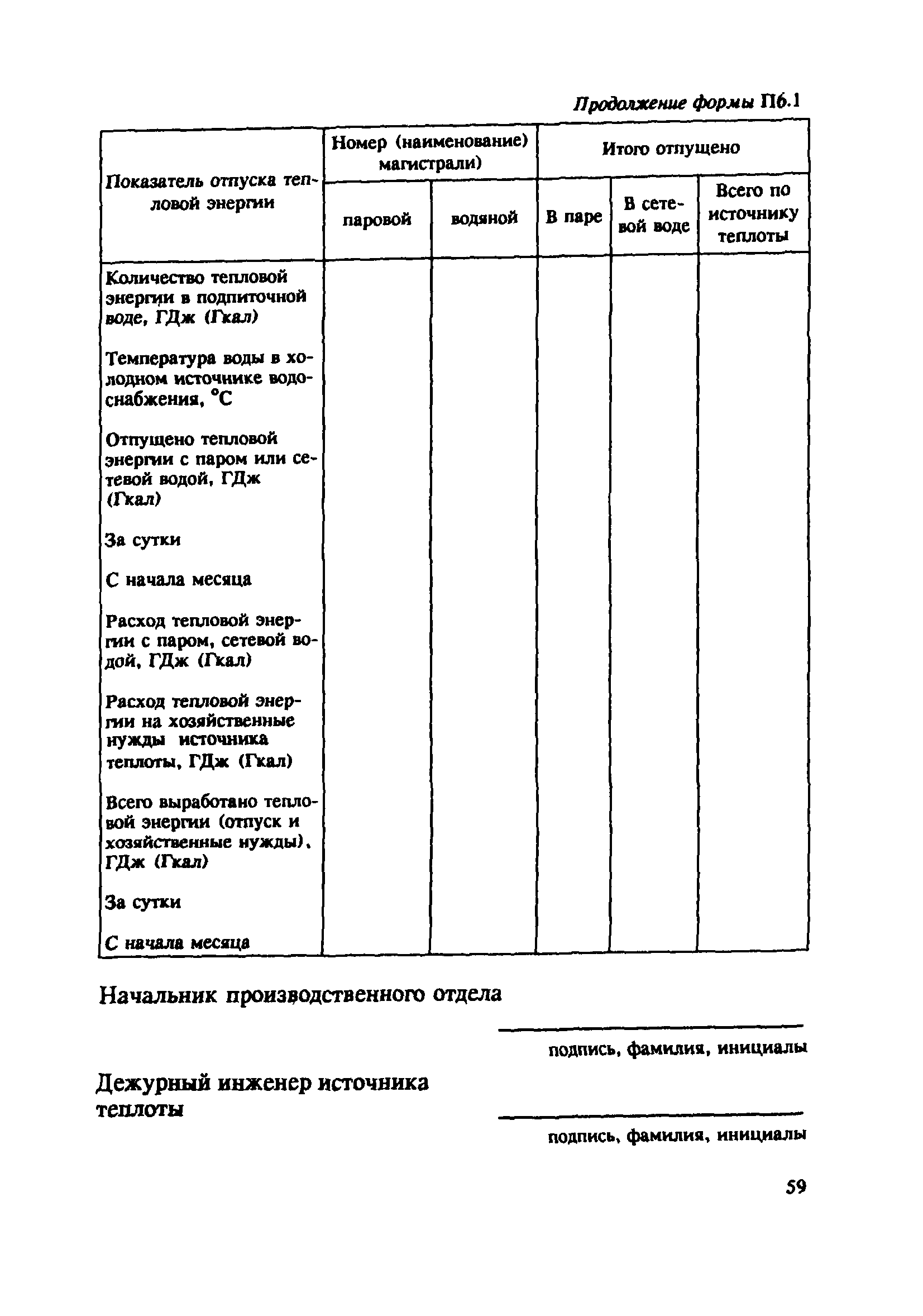 Продолжение формы П6.1

| Показатель отпуска тепловой энергии | Номер (наименование) магистрали) | | Итого отпущено | | |
|---|---|---|---|---|---|
| | паровой | водяной | В паре | В сетевой воде | Всего по источнику теплоты |
| Количество тепловой энергии в подпиточной воде, ГДж (Гкал) | | | | | |
| Температура воды в холодном источнике водоснабжения, °С | | | | | |
| Отпущено тепловой энергии с паром или сетевой водой, ГДж (Гкал) | | | | | |
| За сутки | | | | | |
| С начала месяца | | | | | |
| Расход тепловой энергии с паром, сетевой водой, ГДж (Гкал) | | | | | |
| Расход тепловой энергии на хозяйственные нужды источника теплоты, ГДж (Гкал) | | | | | |
| Всего выработано тепловой энергии (отпуск и хозяйственные нужды), ГДж (Гкал) | | | | | |
| За сутки | | | | | |
| С начала месяца | | | | | |

Начальник производственного отдела

подпись, фамилия, инициалы

Дежурный инженер источника теплоты

подпись, фамилия, инициалы

59